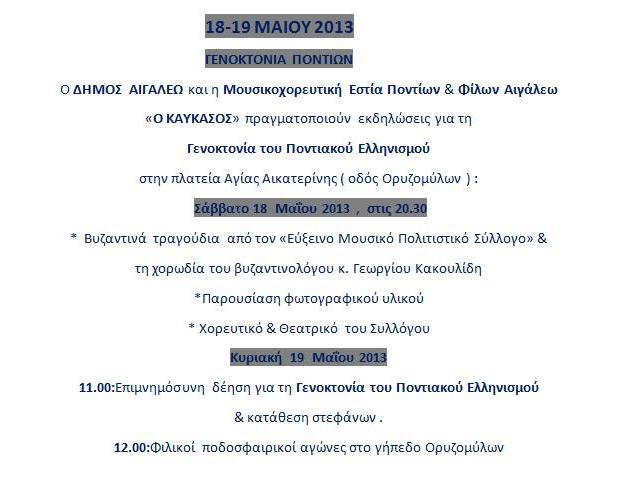 18-19 ΜΑΙΟΥ 2013

ΓΕΝΟΚΤΟΝΙΑ ΠΟΝΤΙΩΝ

Ο ΔΗΜΟΣ ΑΙΓΑΛΕΩ και η Μουσικοχορευτική Εστία Ποντίων & Φίλων Αιγάλεω

«Ο ΚΑΥΚΑΣΟΣ» πραγματοποιούν εκδηλώσεις για τη

Γενοκτονία του Ποντιακού Ελληνισμού

στην πλατεία Αγίας Αικατερίνης ( οδός Ορυζομύλων ) :

Σάββατο 18 Μαΐου 2013 , στις 20.30

* Βυζαντινά τραγούδια από τον «Εύξεινο Μουσικό Πολιτιστικό Σύλλογο» & τη χορωδία του βυζαντινολόγου κ. Γεωργίου Κακουλίδη

*Παρουσίαση φωτογραφικού υλικού

* Χορευτικό & Θεατρικό του Συλλόγου

Κυριακή 19 Μαΐου 2013

11.00:Επιμνημόσυνη δέηση για τη Γενοκτονία του Ποντιακού Ελληνισμού & κατάθεση στεφάνων .

12.00:Φιλικοί ποδοσφαιρικοί αγώνες στο γήπεδο Ορυζομύλων